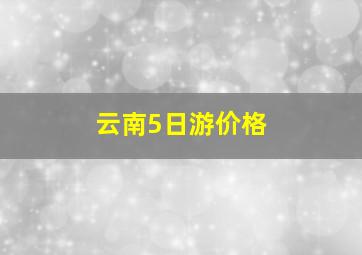 云南5日游价格